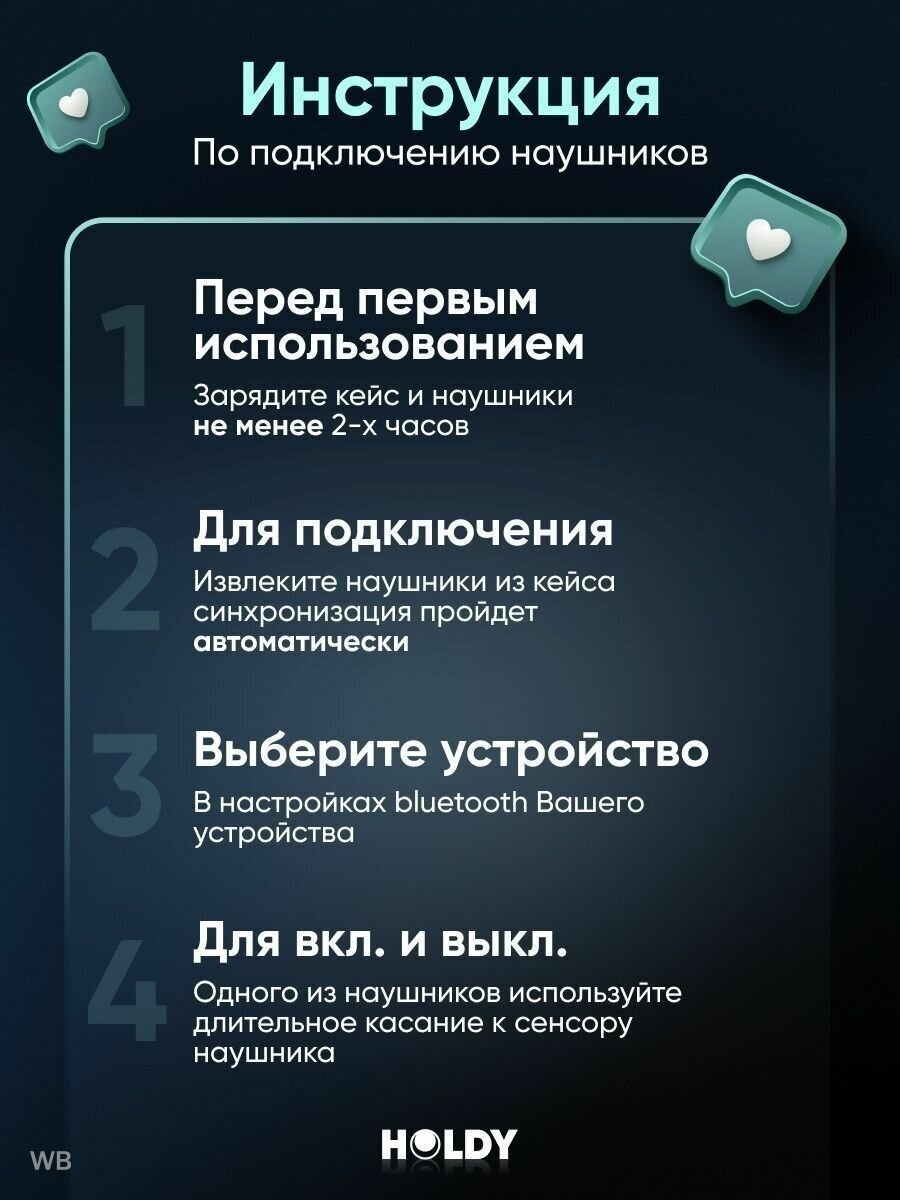 Инструкция
По подключению наушников

1
Перед первым использованием
Зарядите кейс и наушники не менее 2-х часов

2
Для подключения
Извлеките наушники из кейса синхронизация пройдет автоматически

3
Выберите устройство
В настройках bluetooth Вашего устройства

4
Для вкл. и выкл.
Одного из наушников используйте длительное касание к сенсору наушника

HOLDY

WB